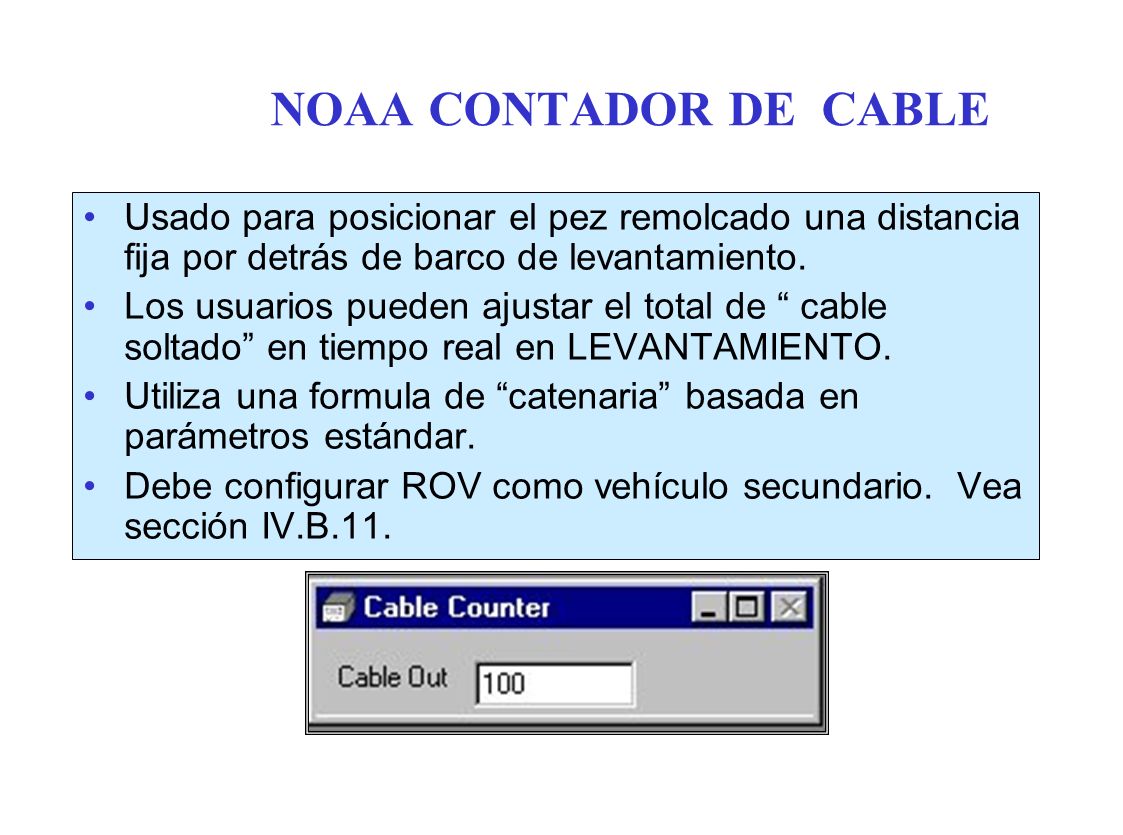 NOAA CONTADOR DE CABLE

• Usado para posicionar el pez remolcado una distancia fija por detrás de barco de levantamiento.
• Los usuarios pueden ajustar el total de “ cable soltado” en tiempo real en LEVANTAMIENTO.
• Utiliza una formula de “catenaria” basada en parámetros estándar.
• Debe configurar ROV como vehículo secundario. Vea sección IV.B.11.

Cable Counter

Cable Out 100